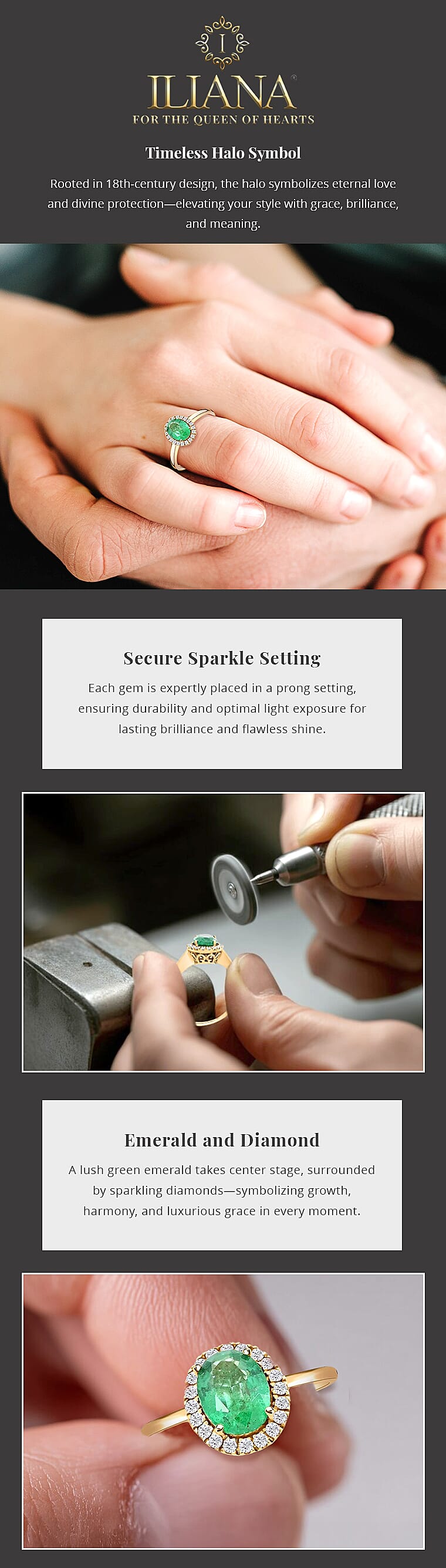 I

ILIANA®
FOR THE QUEEN OF HEARTS

Timeless Halo Symbol

Rooted in 18th-century design, the halo symbolizes eternal love and divine protection—elevating your style with grace, brilliance, and meaning.

Secure Sparkle Setting

Each gem is expertly placed in a prong setting, ensuring durability and optimal light exposure for lasting brilliance and flawless shine.

Emerald and Diamond

A lush green emerald takes center stage, surrounded by sparkling diamonds—symbolizing growth, harmony, and luxurious grace in every moment.